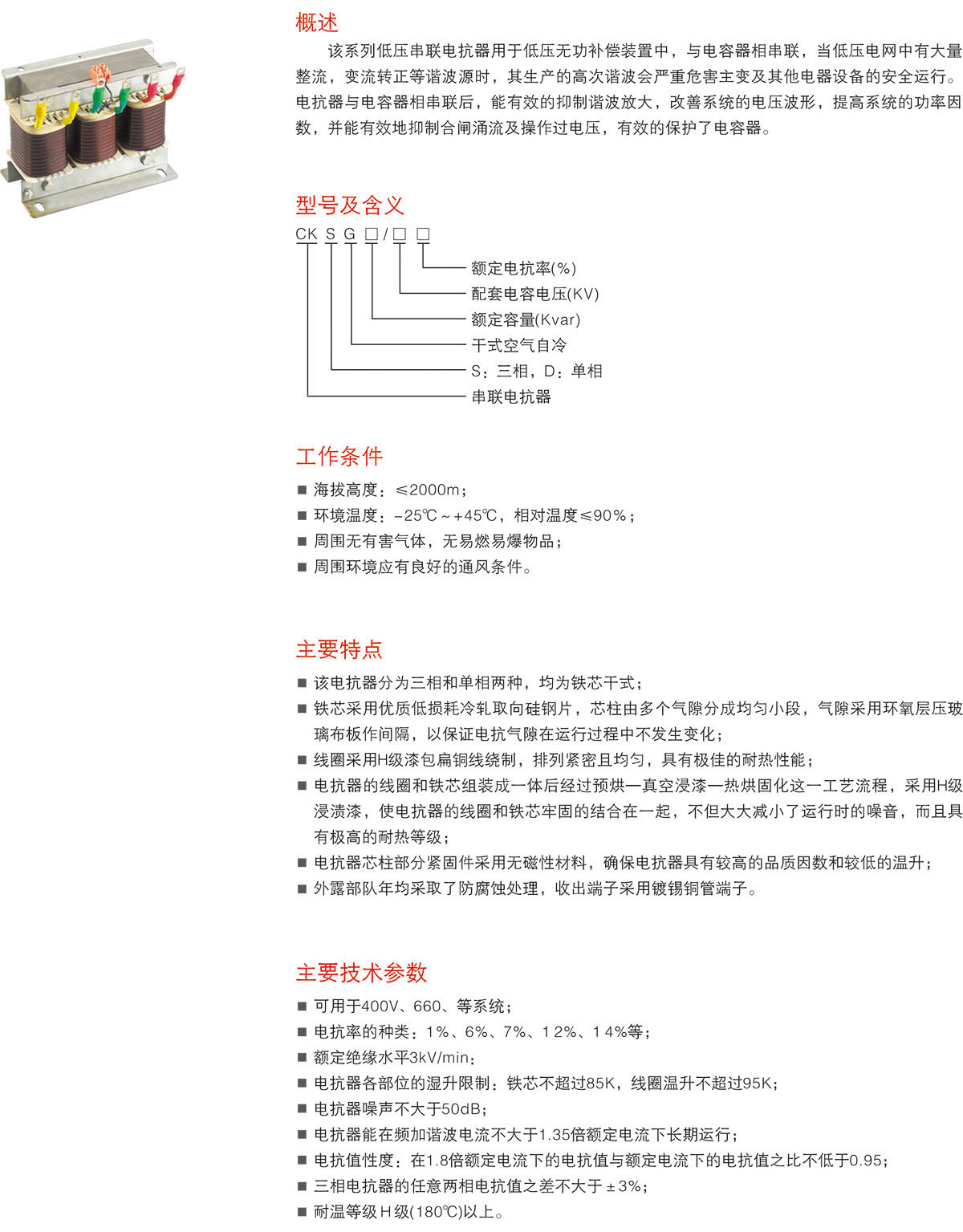 概述

该系列低压串联电抗器用于低压无功补偿装置中，与电容器相串联，当低压电网中有大量整流，变流转正等谐波源时，其生产的高次谐波会严重危害主变及其他电器设备的安全运行。电抗器与电容器相串联后，能有效的抑制谐波放大，改善系统的电压波形，提高系统的功率因数，并能有效地抑制合闸涌流及操作过电压，有效的保护了电容器。

型号及含义

CK S G □/□ □

额定电抗率(%)
配套电容电压(KV)
额定容量(Kvar)
干式空气自冷
S：三相，D：单相
串联电抗器

工作条件

■ 海拔高度：≤2000m；
■ 环境温度：-25℃～+45℃，相对温度≤90%；
■ 周围无有害气体，无易燃易爆物品；
■ 周围环境应有良好的通风条件。

主要特点

■ 该电抗器分为三相和单相两种，均为铁芯干式；
■ 铁芯采用优质低损耗冷轧取向硅钢片，芯柱由多个气隙分成均匀小段，气隙采用环氧层压玻璃布板作间隔，以保证电抗气隙在运行过程中不发生变化；
■ 线圈采用H级漆包扁铜线绕制，排列紧密且均匀，具有极佳的耐热性能；
■ 电抗器的线圈和铁芯组装成一体后经过预烘—真空浸漆—热烘固化这一工艺流程，采用H级浸渍漆，使电抗器的线圈和铁芯牢固的结合在一起，不但大大减小了运行时的噪音，而且具有极高的耐热等级；
■ 电抗器芯柱部分紧固件采用无磁性材料，确保电抗器具有较高的品质因数和较低的温升；
■ 外露部队年均采取了防腐蚀处理，收出端子采用镀锡铜管端子。

主要技术参数

■ 可用于400V、660、等系统；
■ 电抗率的种类：1%、6%、7%、12%、14%等；
■ 额定绝缘水平3kV/min；
■ 电抗器各部位的湿升限制：铁芯不超过85K，线圈温升不超过95K；
■ 电抗器噪声不大于50dB；
■ 电抗器能在频加谐波电流不大于1.35倍额定电流下长期运行；
■ 电抗值性度：在1.8倍额定电流下的电抗值与额定电流下的电抗值之比不低于0.95；
■ 三相电抗器的任意两相电抗值之差不大于±3%；
■ 耐温等级H级(180℃)以上。